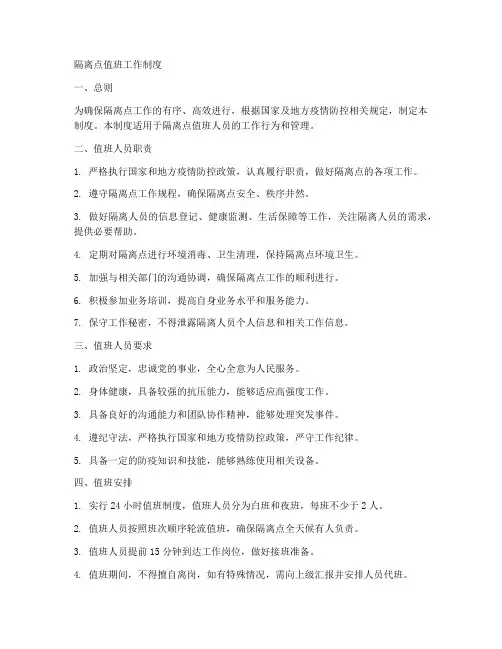 隔离点值班工作制度

一、总则

为确保隔离点工作的有序、高效进行，根据国家及地方疫情防控相关规定，制定本制度。本制度适用于隔离点值班人员的工作行为和管理。

二、值班人员职责

1. 严格执行国家和地方疫情防控政策，认真履行职责，做好隔离点的各项工作。

2. 遵守隔离点工作规程，确保隔离点安全、秩序井然。

3. 做好隔离人员的信息登记、健康监测、生活保障等工作，关注隔离人员的需求，提供必要帮助。

4. 定期对隔离点进行环境消毒、卫生清理，保持隔离点环境卫生。

5. 加强与相关部门的沟通协调，确保隔离点工作的顺利进行。

6. 积极参加业务培训，提高自身业务水平和服务能力。

7. 保守工作秘密，不得泄露隔离人员个人信息和相关工作信息。

三、值班人员要求

1. 政治坚定，忠诚党的事业，全心全意为人民服务。

2. 身体健康，具备较强的抗压能力，能够适应高强度工作。

3. 具备良好的沟通能力和团队协作精神，能够处理突发事件。

4. 遵纪守法，严格执行国家和地方疫情防控政策，严守工作纪律。

5. 具备一定的防疫知识和技能，能够熟练使用相关设备。

四、值班安排

1. 实行 24 小时值班制度，值班人员分为白班和夜班，每班不少于 2 人。

2. 值班人员按照班次顺序轮流值班，确保隔离点全天候有人负责。

3. 值班人员提前 15 分钟到达工作岗位，做好接班准备。

4. 值班期间，不得擅自离岗，如有特殊情况，需向上级汇报并安排人员代班。